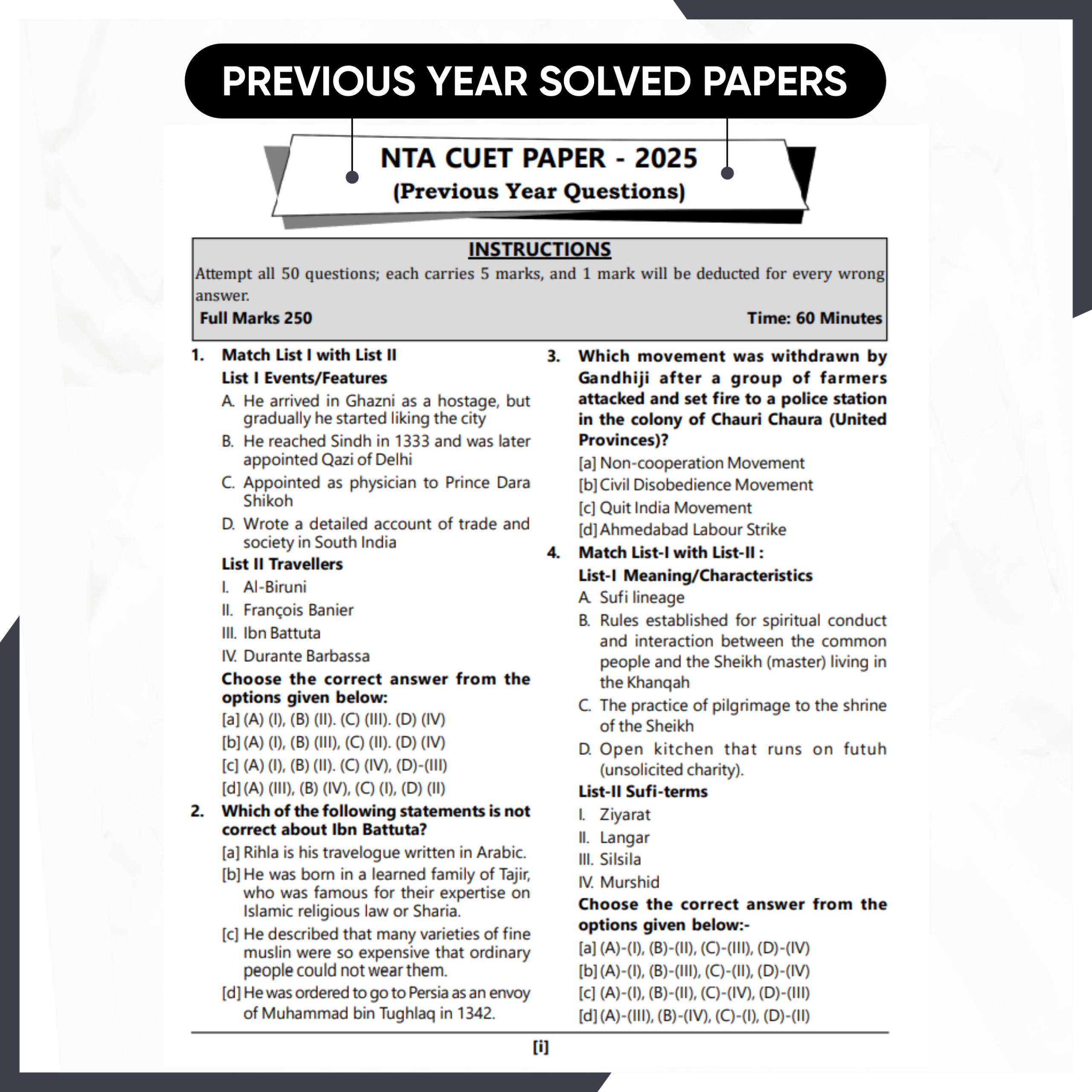 PREVIOUS YEAR SOLVED PAPERS

NTA CUET PAPER - 2025
(Previous Year Questions)

INSTRUCTIONS
Attempt all 50 questions; each carries 5 marks, and 1 mark will be deducted for every wrong answer.
Full Marks 250 Time: 60 Minutes

1. Match List I with List II
List I Events/Features
A. He arrived in Ghazni as a hostage, but gradually he started liking the city
B. He reached Sindh in 1333 and was later appointed Qazi of Delhi
C. Appointed as physician to Prince Dara Shikoh
D. Wrote a detailed account of trade and society in South India
List II Travellers
I. Al-Biruni
II. François Banier
III. Ibn Battuta
IV. Durante Barbassa
Choose the correct answer from the options given below:
[a] (A) (I), (B) (II). (C) (III). (D) (IV)
[b] (A) (I), (B) (III), (C) (II). (D) (IV)
[c] (A) (I), (B) (II). (C) (IV), (D)-(III)
[d] (A) (III), (B) (IV), (C) (I), (D) (II)

2. Which of the following statements is not correct about Ibn Battuta?
[a] Rihla is his travelogue written in Arabic.
[b] He was born in a learned family of Tajir, who was famous for their expertise on Islamic religious law or Sharia.
[c] He described that many varieties of fine muslin were so expensive that ordinary people could not wear them.
[d] He was ordered to go to Persia as an envoy of Muhammad bin Tughlaq in 1342.

3. Which movement was withdrawn by Gandhiji after a group of farmers attacked and set fire to a police station in the colony of Chauri Chaura (United Provinces)?
[a] Non-cooperation Movement
[b] Civil Disobedience Movement
[c] Quit India Movement
[d] Ahmedabad Labour Strike

4. Match List-I with List-II :
List-I Meaning/Characteristics
A. Sufi lineage
B. Rules established for spiritual conduct and interaction between the common people and the Sheikh (master) living in the Khanqah
C. The practice of pilgrimage to the shrine of the Sheikh
D. Open kitchen that runs on futuh (unsolicited charity).
List-II Sufi-terms
I. Ziyarat
II. Langar
III. Silsila
IV. Murshid
Choose the correct answer from the options given below:-
[a] (A)-(I), (B)-(II), (C)-(III), (D)-(IV)
[b] (A)-(I), (B)-(III), (C)-(II), (D)-(IV)
[c] (A)-(I), (B)-(II), (C)-(IV), (D)-(III)
[d] (A)-(III), (B)-(IV), (C)-(I), (D)-(II)

[i]